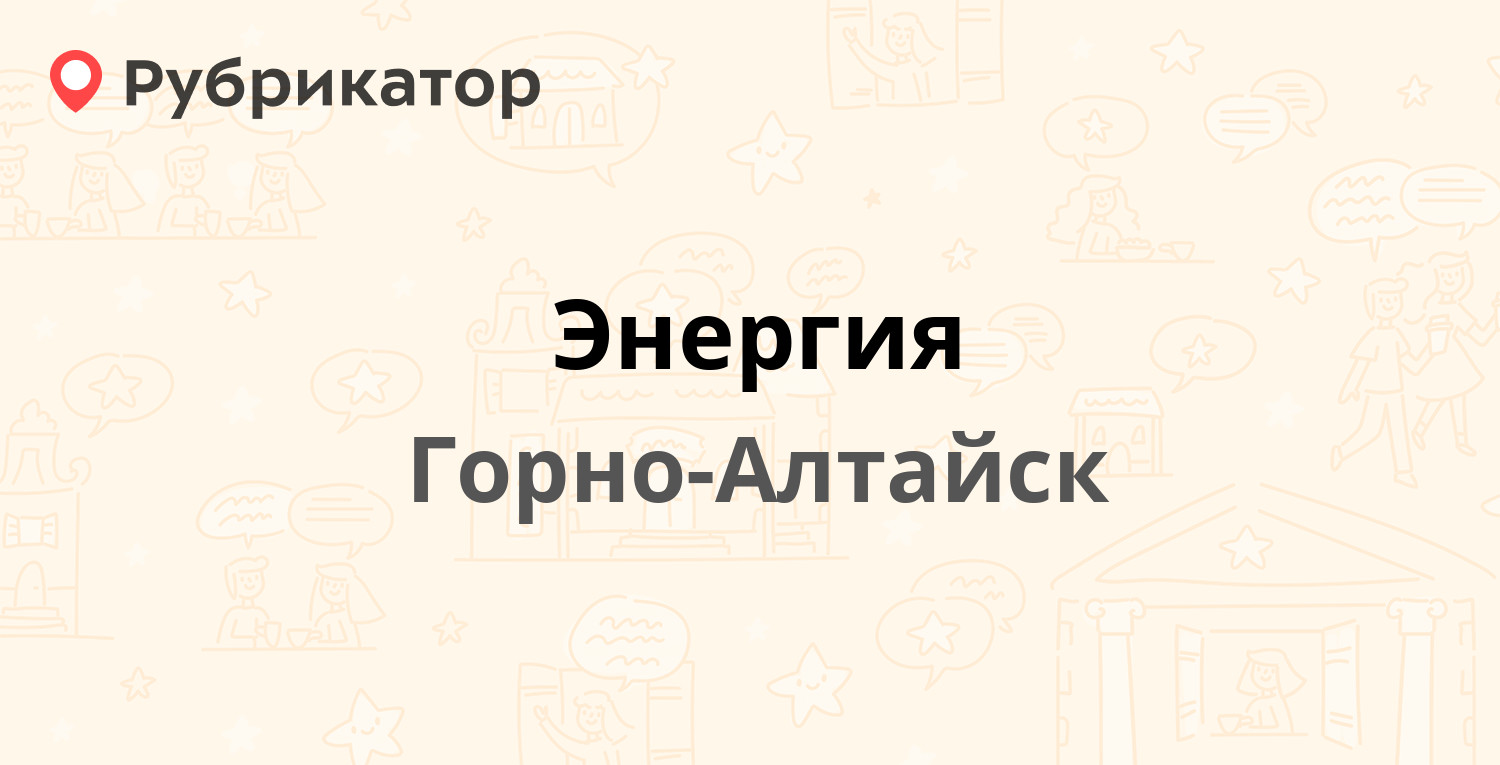 Рубрикатор

Энергия

Горно-Алтайск